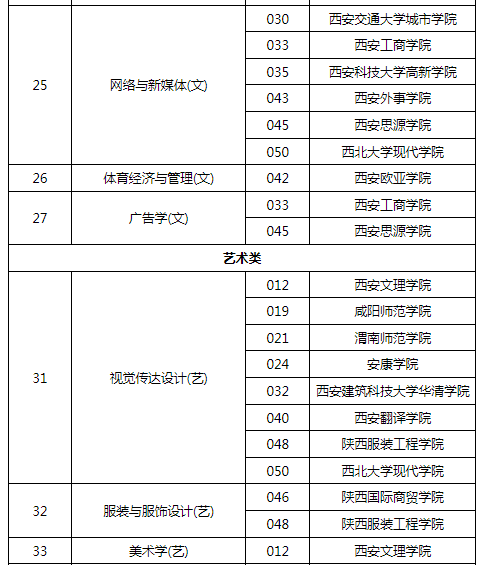 | | | | |
|---|---|---|---|
| 25 | 网络与新媒体(文) | 030 | 西安交通大学城市学院 |
| | | 033 | 西安工商学院 |
| | | 035 | 西安科技大学高新学院 |
| | | 043 | 西安外事学院 |
| | | 045 | 西安思源学院 |
| | | 050 | 西北大学现代学院 |
| 26 | 体育经济与管理(文) | 042 | 西安欧亚学院 |
| 27 | 广告学(文) | 033 | 西安工商学院 |
| | | 045 | 西安思源学院 |
| 艺术类 | | | |
| 31 | 视觉传达设计(艺) | 012 | 西安文理学院 |
| | | 019 | 咸阳师范学院 |
| | | 021 | 渭南师范学院 |
| | | 024 | 安康学院 |
| | | 032 | 西安建筑科技大学华清学院 |
| | | 040 | 西安翻译学院 |
| | | 048 | 陕西服装工程学院 |
| | | 050 | 西北大学现代学院 |
| 32 | 服装与服饰设计(艺) | 046 | 陕西国际商贸学院 |
| | | 048 | 陕西服装工程学院 |
| 33 | 美术学(艺) | 012 | 西安文理学院 |